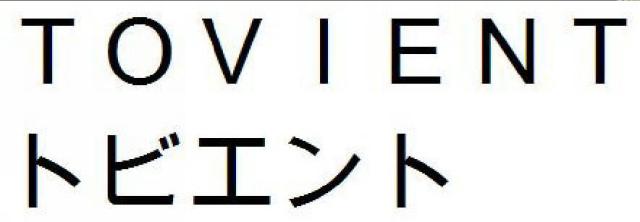 TOVIENT
トビエント